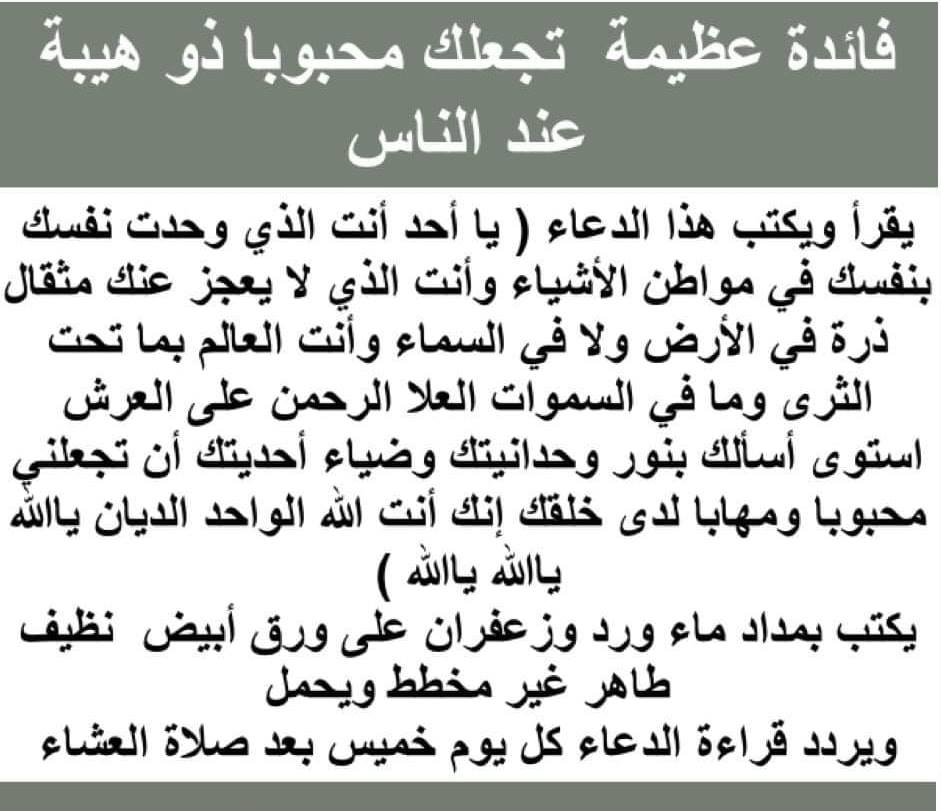 فائدة عظيمة تجعلك محبوبا ذو هيبة عند الناس

يقرأ ويكتب هذا الدعاء ( يا أحد أنت الذي وحدت نفسك بنفسك في مواطن الأشياء وأنت الذي لا يعجز عنك مثقال ذرة في الأرض ولا في السماء وأنت العالم بما تحت الثرى وما في السموات العلا الرحمن على العرش استوى أسألك بنور وحدانيتك وضياء أحديتك أن تجعلني محبوبا ومهابا لدى خلقك إنك أنت الله الواحد الديان ياالله ياالله ياالله )
يكتب بمداد ماء ورد وزعفران على ورق أبيض نظيف طاهر غير مخطط ويحمل
ويردد قراءة الدعاء كل يوم خميس بعد صلاة العشاء